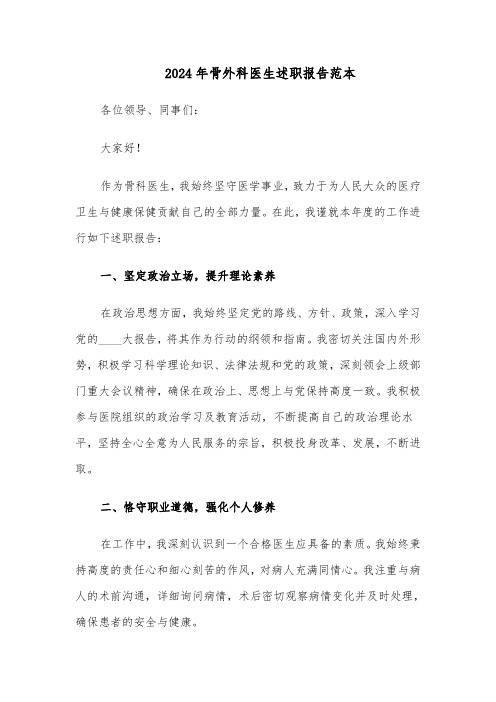 2024年骨外科医生述职报告范本

各位领导、同事们：

大家好！

作为骨科医生，我始终坚守医学事业，致力于为人民大众的医疗卫生与健康保健贡献自己的全部力量。在此，我谨就本年度的工作进行如下述职报告：

一、坚定政治立场，提升理论素养

在政治思想方面，我始终坚定党的路线、方针、政策，深入学习党的____大报告，将其作为行动的纲领和指南。我密切关注国内外形势，积极学习科学理论知识、法律法规和党的政策，深刻领会上级部门重大会议精神，确保在政治上、思想上与党保持高度一致。我积极参与医院组织的政治学习及教育活动，不断提高自己的政治理论水平，坚持全心全意为人民服务的宗旨，积极投身改革、发展，不断进取。

二、恪守职业道德，强化个人修养

在工作中，我深刻认识到一个合格医生应具备的素质。我始终秉持高度的责任心和细心刻苦的作风，对病人充满同情心。我注重与病人的术前沟通，详细询问病情，术后密切观察病情变化并及时处理，确保患者的安全与健康。